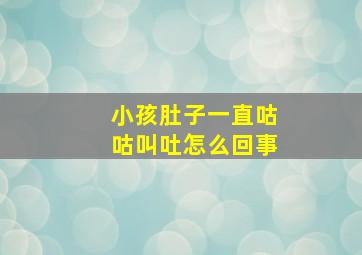 小孩肚子一直咕咕叫吐怎么回事